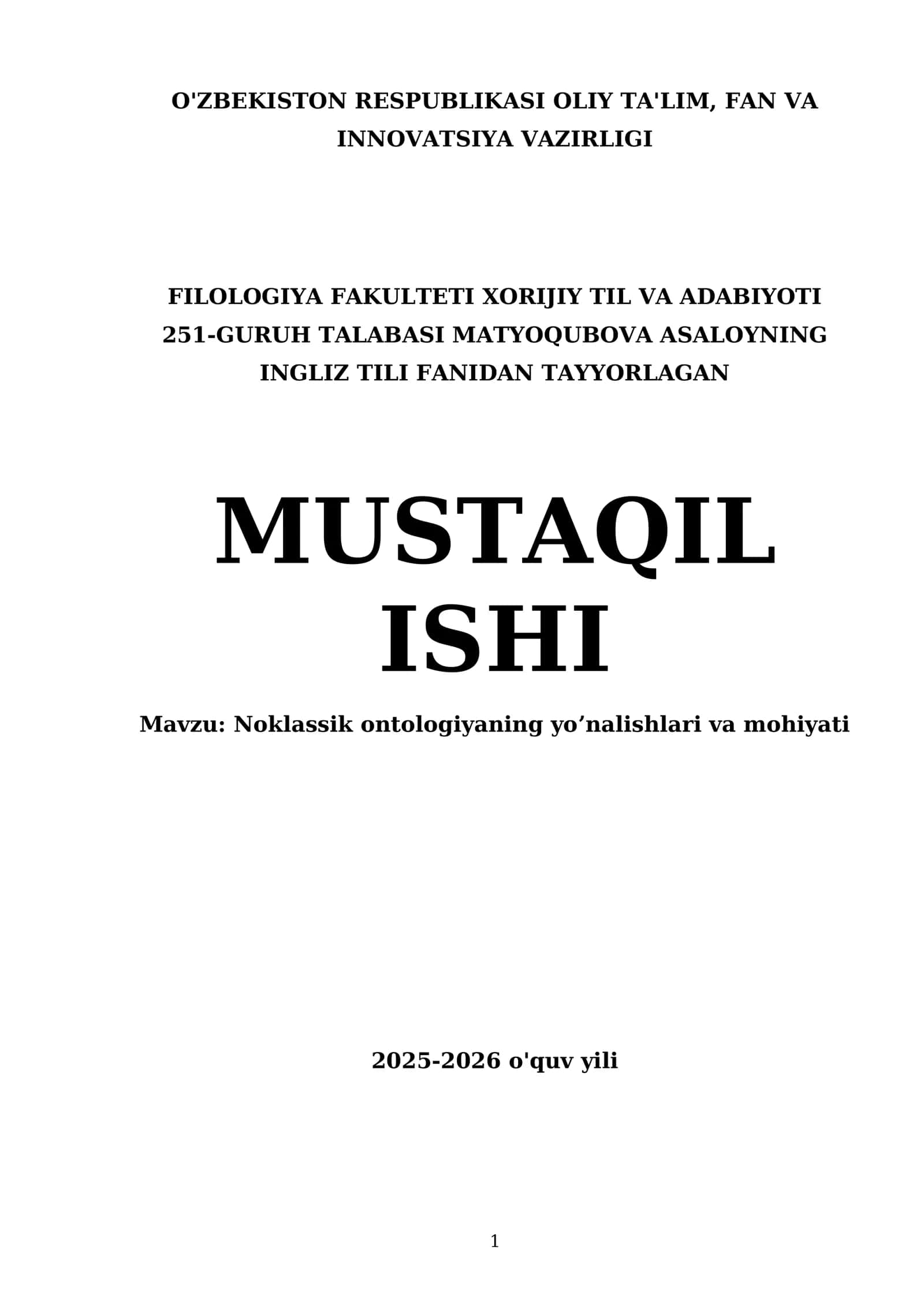 O'ZBEKISTON RESPUBLIKASI OLIY TA'LIM, FAN VA INNOVATSIYA VAZIRLIGI

FILOLOGIYA FAKULTETI XORIJIY TIL VA ADABIYOTI 251-GURUH TALABASI MATYOQUBOVA ASALOYNING INGLIZ TILI FANIDAN TAYYORLAGAN

MUSTAQIL ISHI

Mavzu: Noklassik ontologiyaning yo’nalishlari va mohiyati

2025-2026 o'quv yili

1